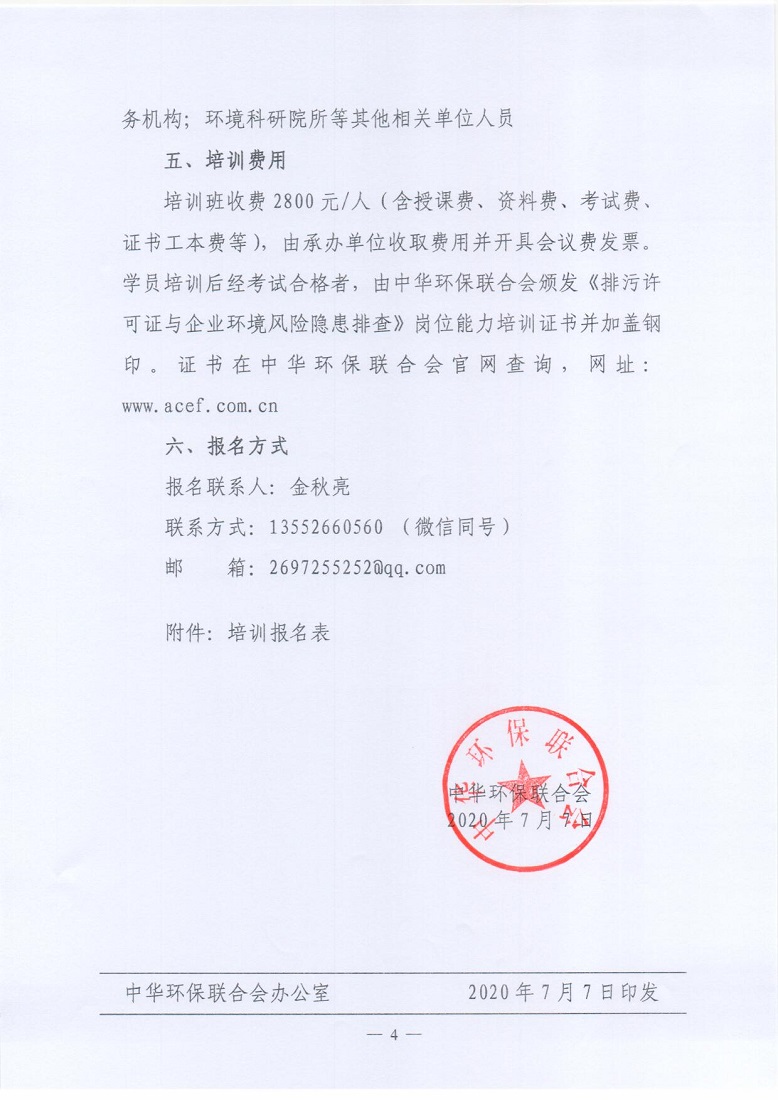 务机构；环境科研院所等其他相关单位人员

五、培训费用

培训班收费 2800 元/人（含授课费、资料费、考试费、证书工本费等），由承办单位收取费用并开具会议费发票。学员培训后经考试合格者，由中华环保联合会颁发《排污许可证与企业环境风险隐患排查》岗位能力培训证书并加盖钢印。证书在中华环保联合会官网查询，网址：www.acef.com.cn

六、报名方式

报名联系人：金秋亮

联系方式：13552660560 （微信同号）

邮　　箱：2697255252@qq.com

附件：培训报名表

中华环保联合会

中华环保联合会
2020 年 7 月 7 日

中华环保联合会办公室　　　　2020 年 7 月 7 日印发

— 4 —